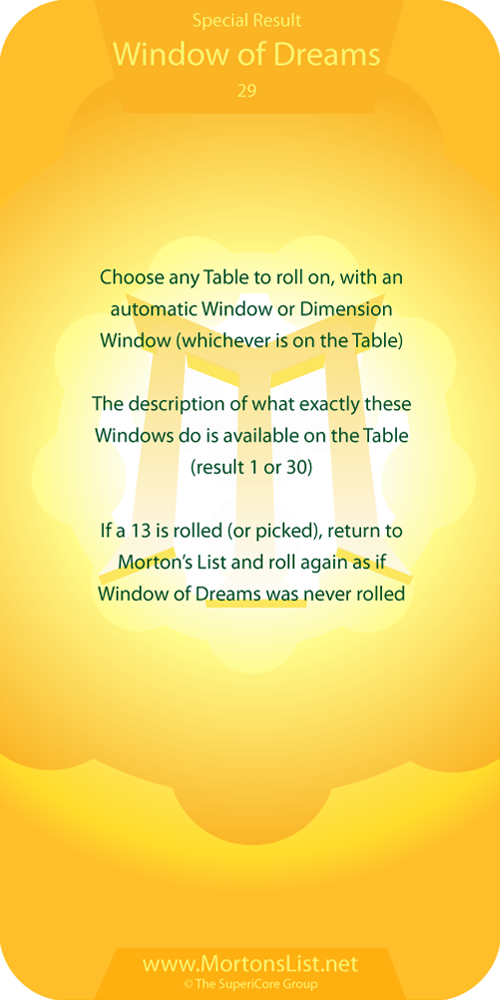 Special Result
Window of Dreams
29

Choose any Table to roll on, with an automatic Window or Dimension Window (whichever is on the Table)

The description of what exactly these Windows do is available on the Table (result 1 or 30)

If a 13 is rolled (or picked), return to Morton's List and roll again as if Window of Dreams was never rolled

www.MortonsList.net
© The SuperiCore Group